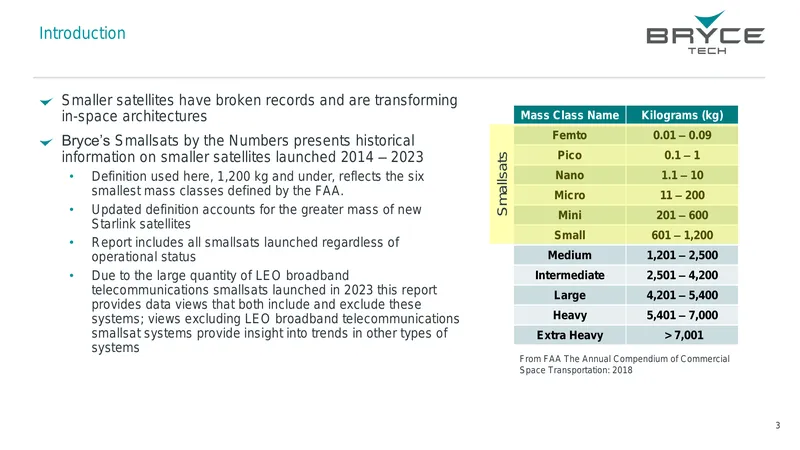 Introduction

BRYCE TECH

Smaller satellites have broken records and are transforming in-space architectures

Bryce's Smallsats by the Numbers presents historical information on smaller satellites launched 2014 – 2023

• Definition used here, 1,200 kg and under, reflects the six smallest mass classes defined by the FAA.
• Updated definition accounts for the greater mass of new Starlink satellites
• Report includes all smallsats launched regardless of operational status
• Due to the large quantity of LEO broadband telecommunications smallsats launched in 2023 this report provides data views that both include and exclude these systems; views excluding LEO broadband telecommunications smallsat systems provide insight into trends in other types of systems

| | Mass Class Name | Kilograms (kg) |
|---|---|---|
| Smallsats | Femto | 0.01 – 0.09 |
| | Pico | 0.1 – 1 |
| | Nano | 1.1 – 10 |
| | Micro | 11 – 200 |
| | Mini | 201 – 600 |
| | Small | 601 – 1,200 |
| | Medium | 1,201 – 2,500 |
| | Intermediate | 2,501 – 4,200 |
| | Large | 4,201 – 5,400 |
| | Heavy | 5,401 – 7,000 |
| | Extra Heavy | > 7,001 |

From FAA The Annual Compendium of Commercial Space Transportation: 2018

3